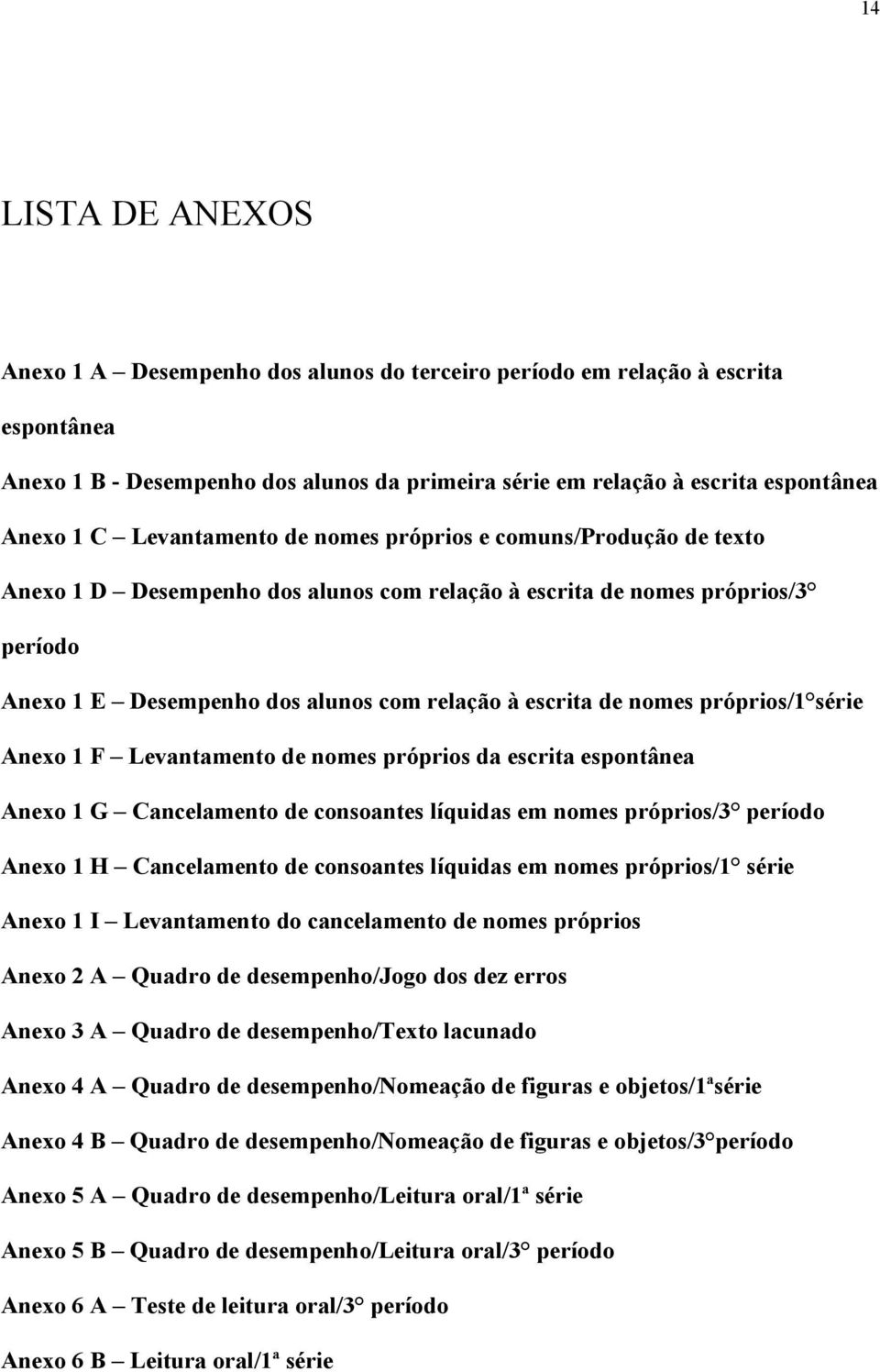 14

LISTA DE ANEXOS

Anexo 1 A – Desempenho dos alunos do terceiro período em relação à escrita espontânea

Anexo 1 B - Desempenho dos alunos da primeira série em relação à escrita espontânea

Anexo 1 C – Levantamento de nomes próprios e comuns/Produção de texto

Anexo 1 D – Desempenho dos alunos com relação à escrita de nomes próprios/3° período

Anexo 1 E – Desempenho dos alunos com relação à escrita de nomes próprios/1°série

Anexo 1 F – Levantamento de nomes próprios da escrita espontânea

Anexo 1 G – Cancelamento de consoantes líquidas em nomes próprios/3° período

Anexo 1 H – Cancelamento de consoantes líquidas em nomes próprios/1° série

Anexo 1 I – Levantamento do cancelamento de nomes próprios

Anexo 2 A – Quadro de desempenho/Jogo dos dez erros

Anexo 3 A – Quadro de desempenho/Texto lacunado

Anexo 4 A – Quadro de desempenho/Nomeação de figuras e objetos/1ªsérie

Anexo 4 B – Quadro de desempenho/Nomeação de figuras e objetos/3°período

Anexo 5 A – Quadro de desempenho/Leitura oral/1ª série

Anexo 5 B – Quadro de desempenho/Leitura oral/3° período

Anexo 6 A – Teste de leitura oral/3° período

Anexo 6 B – Leitura oral/1ª série